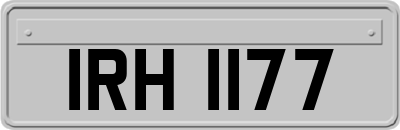 IRH 1177